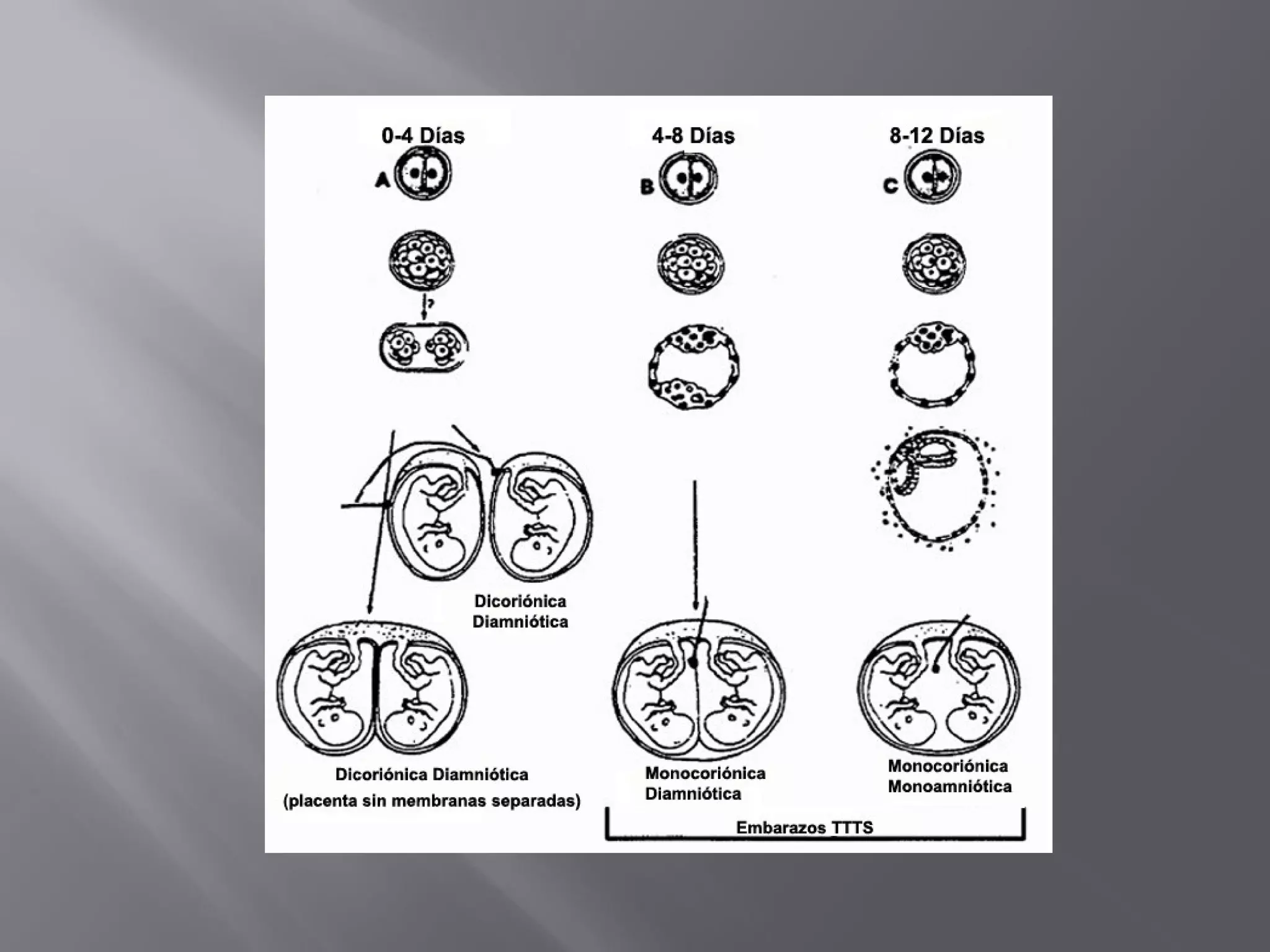 0-4 Días

4-8 Días

8-12 Días

A

B

C

?

Dicoriónica
Diamniótica

Dicoriónica Diamniótica
(placenta sin membranas separadas)

Monocoriónica
Diamniótica

Monocoriónica
Monoamniótica

Embarazos TTTS